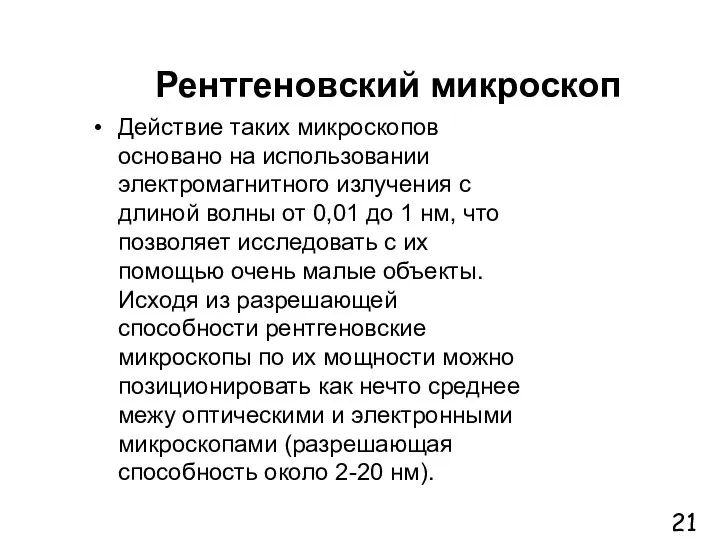 Рентгеновский микроскоп

• Действие таких микроскопов основано на использовании электромагнитного излучения с длиной волны от 0,01 до 1 нм, что позволяет исследовать с их помощью очень малые объекты. Исходя из разрешающей способности рентгеновские микроскопы по их мощности можно позиционировать как нечто среднее межу оптическими и электронными микроскопами (разрешающая способность около 2-20 нм).

21